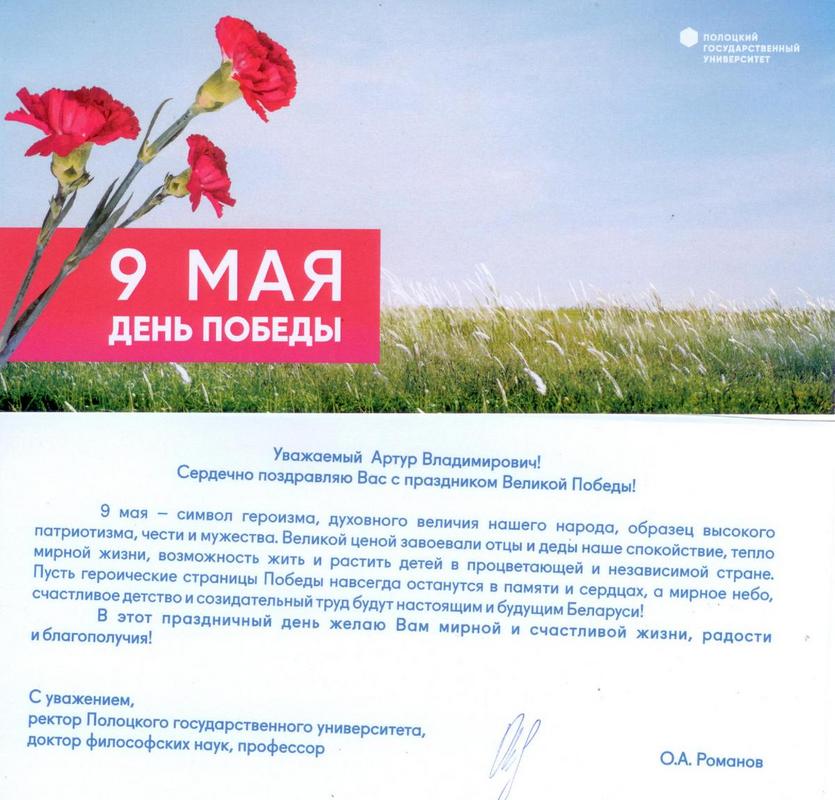 ПОЛОЦКИЙ ГОСУДАРСТВЕННЫЙ УНИВЕРСИТЕТ

9 МАЯ
ДЕНЬ ПОБЕДЫ

Уважаемый Артур Владимирович!
Сердечно поздравляю Вас с праздником Великой Победы!

9 мая – символ героизма, духовного величия нашего народа, образец высокого патриотизма, чести и мужества. Великой ценой завоевали отцы и деды наше спокойствие, тепло мирной жизни, возможность жить и растить детей в процветающей и независимой стране. Пусть героические страницы Победы навсегда останутся в памяти и сердцах, а мирное небо, счастливое детство и созидательный труд будут настоящим и будущим Беларуси!

В этот праздничный день желаю Вам мирной и счастливой жизни, радости и благополучия!

С уважением,
ректор Полоцкого государственного университета,
доктор философских наук, профессор

О.А. Романов